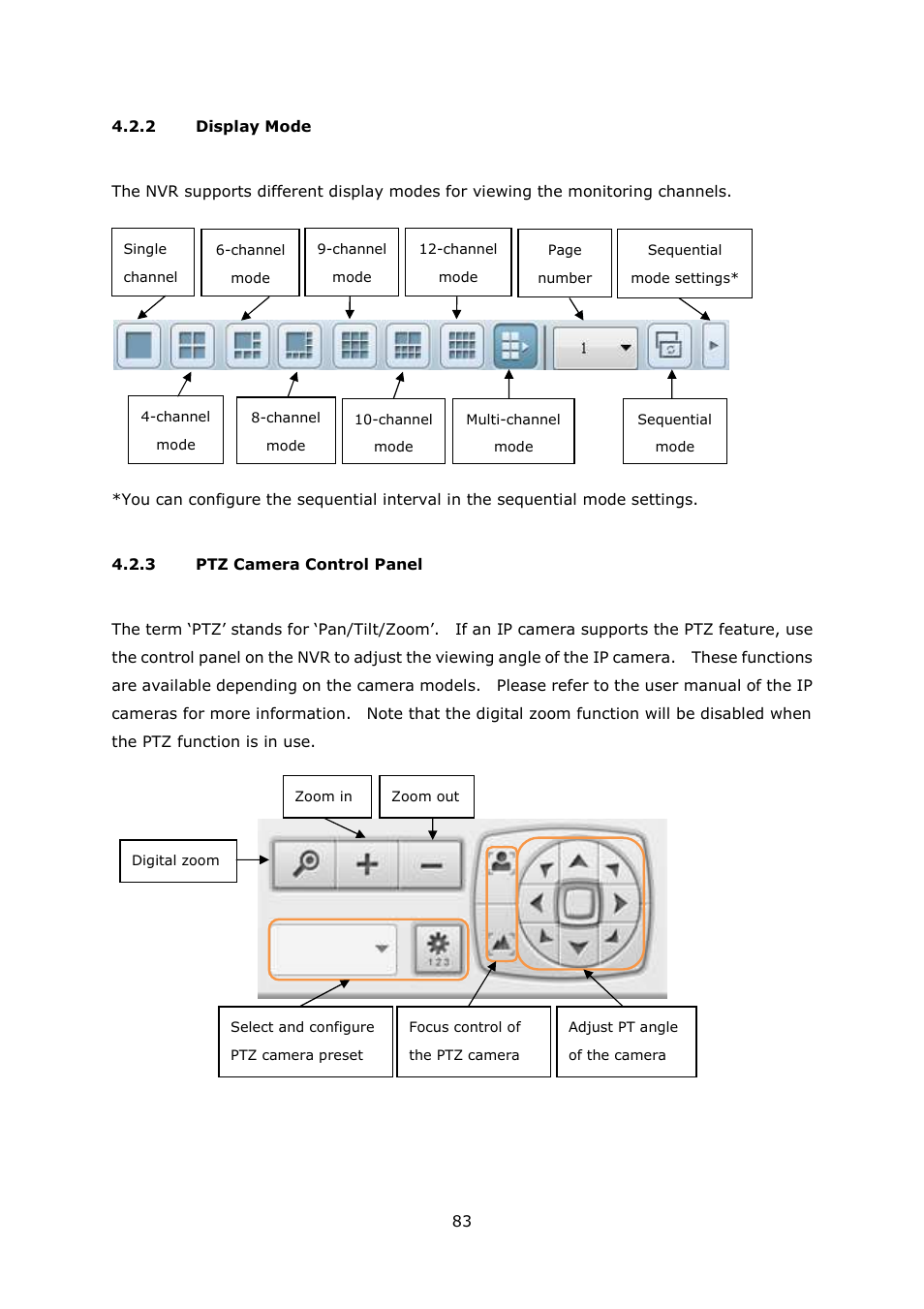 4.2.2 Display Mode

The NVR supports different display modes for viewing the monitoring channels.

Single channel

6-channel mode

9-channel mode

12-channel mode

Page number

Sequential mode settings*

1

4-channel mode

8-channel mode

10-channel mode

Multi-channel mode

Sequential mode

*You can configure the sequential interval in the sequential mode settings.

4.2.3 PTZ Camera Control Panel

The term ‘PTZ’ stands for ‘Pan/Tilt/Zoom’. If an IP camera supports the PTZ feature, use the control panel on the NVR to adjust the viewing angle of the IP camera. These functions are available depending on the camera models. Please refer to the user manual of the IP cameras for more information. Note that the digital zoom function will be disabled when the PTZ function is in use.

Zoom in

Zoom out

Digital zoom

123

Select and configure PTZ camera preset

Focus control of the PTZ camera

Adjust PT angle of the camera

83